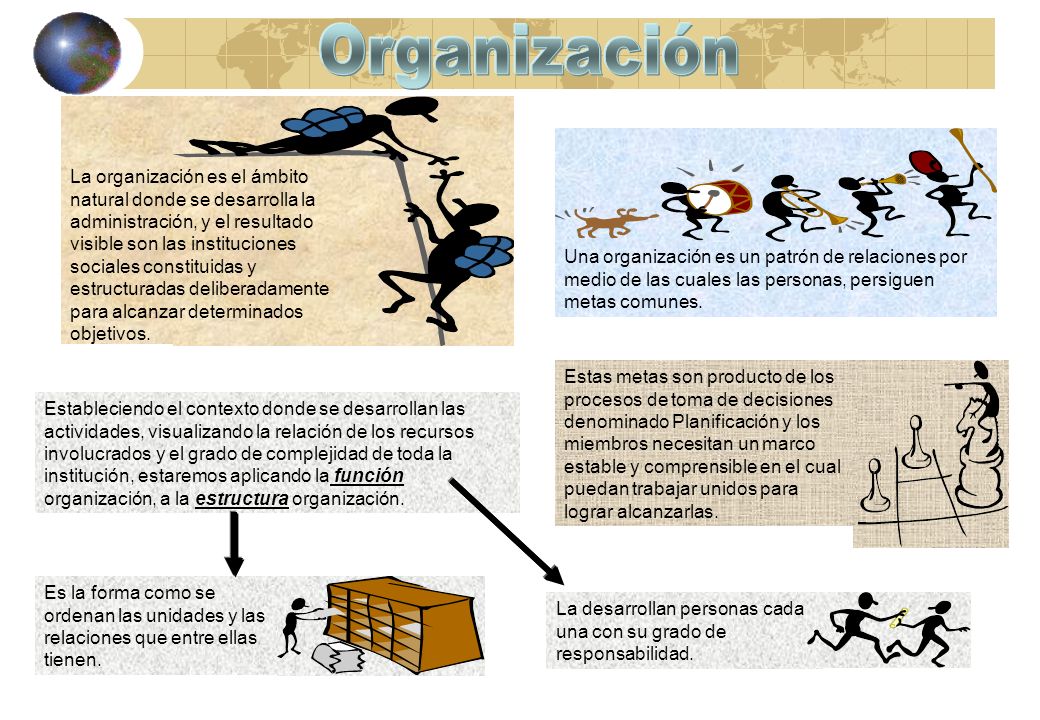 Organización

La organización es el ámbito natural donde se desarrolla la administración, y el resultado visible son las instituciones sociales constituidas y estructuradas deliberadamente para alcanzar determinados objetivos.

Una organización es un patrón de relaciones por medio de las cuales las personas, persiguen metas comunes.

Estableciendo el contexto donde se desarrollan las actividades, visualizando la relación de los recursos involucrados y el grado de complejidad de toda la institución, estaremos aplicando la función organización, a la estructura organización.

Estas metas son producto de los procesos de toma de decisiones denominado Planificación y los miembros necesitan un marco estable y comprensible en el cual puedan trabajar unidos para lograr alcanzarlas.

Es la forma como se ordenan las unidades y las relaciones que entre ellas tienen.

La desarrollan personas cada una con su grado de responsabilidad.